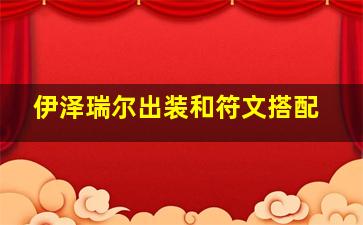 伊泽瑞尔出装和符文搭配